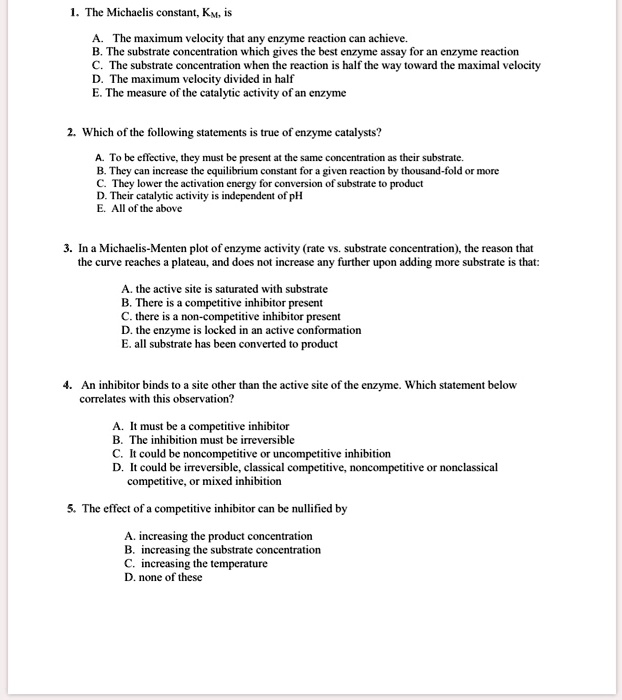 1. The Michaelis constant, $K_M$, is

A. The maximum velocity that any enzyme reaction can achieve.
B. The substrate concentration which gives the best enzyme assay for an enzyme reaction
C. The substrate concentration when the reaction is half the way toward the maximal velocity
D. The maximum velocity divided in half
E. The measure of the catalytic activity of an enzyme

2. Which of the following statements is true of enzyme catalysts?

A. To be effective, they must be present at the same concentration as their substrate.
B. They can increase the equilibrium constant for a given reaction by thousand-fold or more
C. They lower the activation energy for conversion of substrate to product
D. Their catalytic activity is independent of pH
E. All of the above

3. In a Michaelis-Menten plot of enzyme activity (rate vs. substrate concentration), the reason that the curve reaches a plateau, and does not increase any further upon adding more substrate is that:

A. the active site is saturated with substrate
B. There is a competitive inhibitor present
C. there is a non-competitive inhibitor present
D. the enzyme is locked in an active conformation
E. all substrate has been converted to product

4. An inhibitor binds to a site other than the active site of the enzyme. Which statement below correlates with this observation?

A. It must be a competitive inhibitor
B. The inhibition must be irreversible
C. It could be noncompetitive or uncompetitive inhibition
D. It could be irreversible, classical competitive, noncompetitive or nonclassical competitive, or mixed inhibition

5. The effect of a competitive inhibitor can be nullified by

A. increasing the product concentration
B. increasing the substrate concentration
C. increasing the temperature
D. none of these